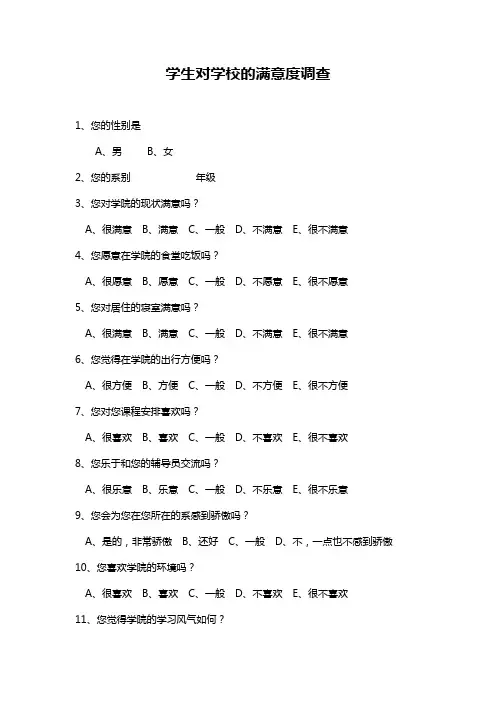 学生对学校的满意度调查

1、您的性别是

A、男　B、女

2、您的系别　　　　年级

3、您对学院的现状满意吗？

A、很满意　B、满意　C、一般　D、不满意　E、很不满意

4、您愿意在学院的食堂吃饭吗？

A、很愿意　B、愿意　C、一般　D、不愿意　E、很不愿意

5、您对居住的寝室满意吗？

A、很满意　B、满意　C、一般　D、不满意　E、很不满意

6、您觉得在学院的出行方便吗？

A、很方便　B、方便　C、一般　D、不方便　E、很不方便

7、您对您课程安排喜欢吗？

A、很喜欢　B、喜欢　C、一般　D、不喜欢　E、很不喜欢

8、您乐于和您的辅导员交流吗？

A、很乐意　B、乐意　C、一般　D、不乐意　E、很不乐意

9、您会为您在您所在的系感到骄傲吗？

A、是的，非常骄傲　B、还好　C、一般　D、不，一点也不感到骄傲

10、您喜欢学院的环境吗？

A、很喜欢　B、喜欢　C、一般　D、不喜欢　E、很不喜欢

11、您觉得学院的学习风气如何？